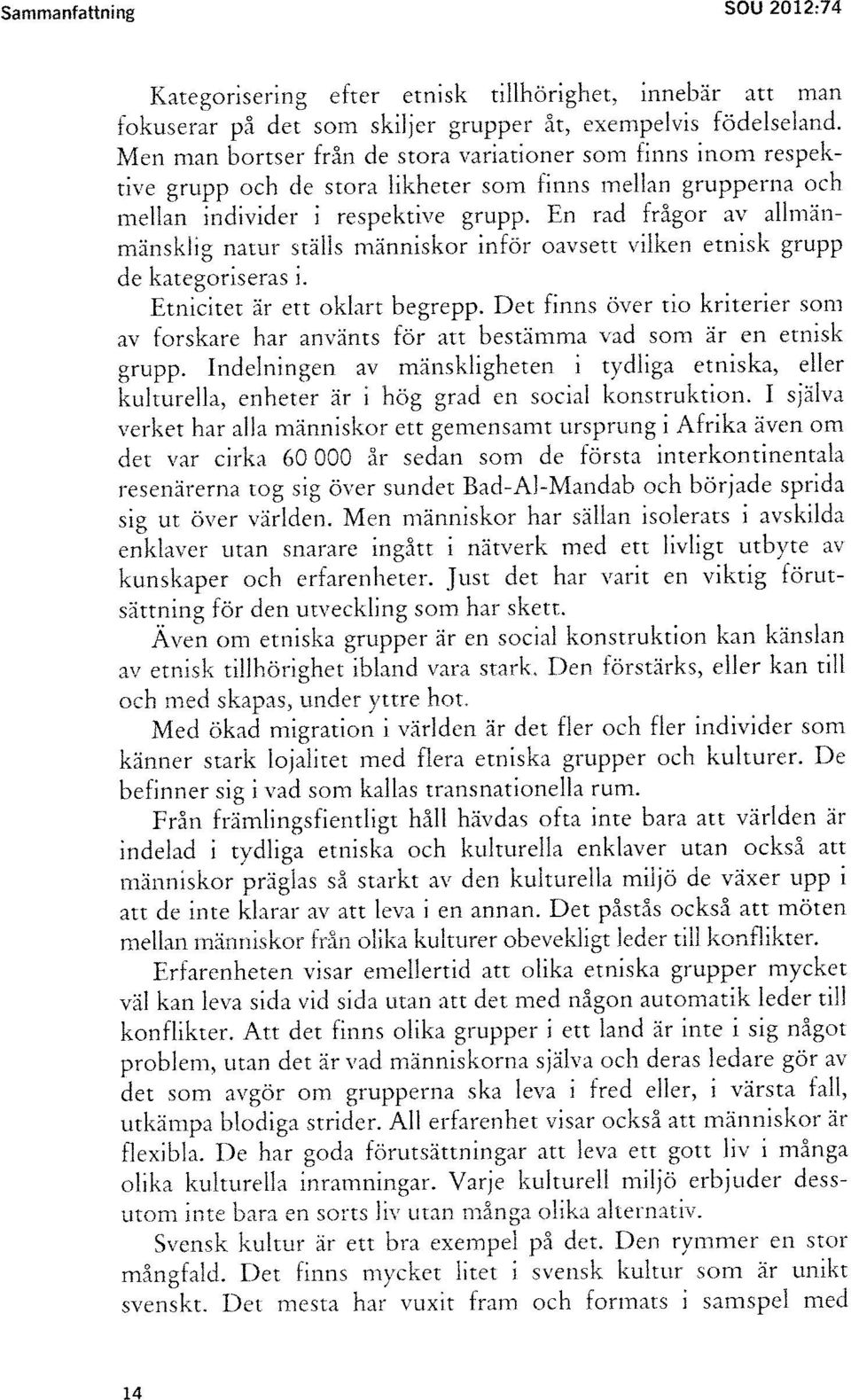 Sammanfattning

SOU 2012:74

Kategorisering efter etnisk tillhörighet, innebär att man fokuserar på det som skiljer grupper åt, exempelvis födelseland. Men man bortser från de stora variationer som finns inom respektive grupp och de stora likheter som finns mellan grupperna och mellan individer i respektive grupp. En rad frågor av allmänmänsklig natur ställs människor inför oavsett vilken etnisk grupp de kategoriseras i.

Etnicitet är ett oklart begrepp. Det finns över tio kriterier som av forskare har använts för att bestämma vad som är en etnisk grupp. Indelningen av mänskligheten i tydliga etniska, eller kulturella, enheter är i hög grad en social konstruktion. I själva verket har alla människor ett gemensamt ursprung i Afrika även om det var cirka 60 000 år sedan som de första interkontinentala resenärerna tog sig över sundet Bad-Al-Mandab och började sprida sig ut över världen. Men människor har sällan isolerats i avskilda enklaver utan snarare ingått i nätverk med ett livligt utbyte av kunskaper och erfarenheter. Just det har varit en viktig förutsättning för den utveckling som har skett.

Även om etniska grupper är en social konstruktion kan känslan av etnisk tillhörighet ibland vara stark. Den förstärks, eller kan till och med skapas, under yttre hot.

Med ökad migration i världen är det fler och fler individer som känner stark lojalitet med flera etniska grupper och kulturer. De befinner sig i vad som kallas transnationella rum.

Från främlingsfientligt håll hävdas ofta inte bara att världen är indelad i tydliga etniska och kulturella enklaver utan också att människor präglas så starkt av den kulturella miljö de växer upp i att de inte klarar av att leva i en annan. Det påstås också att möten mellan människor från olika kulturer obevekligt leder till konflikter.

Erfarenheten visar emellertid att olika etniska grupper mycket väl kan leva sida vid sida utan att det med någon automatik leder till konflikter. Att det finns olika grupper i ett land är inte i sig något problem, utan det är vad människorna själva och deras ledare gör av det som avgör om grupperna ska leva i fred eller, i värsta fall, utkämpa blodiga strider. All erfarenhet visar också att människor är flexibla. De har goda förutsättningar att leva ett gott liv i många olika kulturella inramningar. Varje kulturell miljö erbjuder dessutom inte bara en sorts liv utan många olika alternativ.

Svensk kultur är ett bra exempel på det. Den rymmer en stor mångfald. Det finns mycket litet i svensk kultur som är unikt svenskt. Det mesta har vuxit fram och formats i samspel med

14